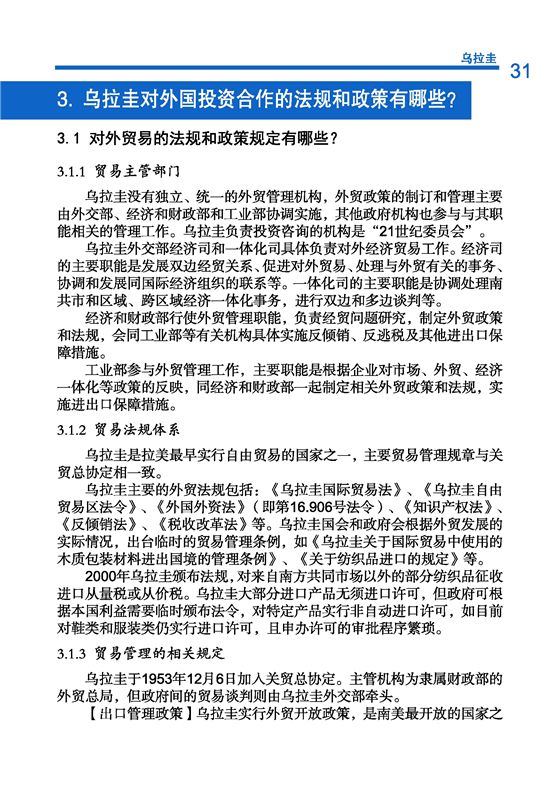 乌拉圭 31

3. 乌拉圭对外国投资合作的法规和政策有哪些?

3.1 对外贸易的法规和政策规定有哪些?

3.1.1 贸易主管部门

乌拉圭没有独立、统一的外贸管理机构，外贸政策的制订和管理主要由外交部、经济和财政部和工业部协调实施，其他政府机构也参与与其职能相关的管理工作。乌拉圭负责投资咨询的机构是“21世纪委员会”。

乌拉圭外交部经济司和一体化司具体负责对外经济贸易工作。经济司的主要职能是发展双边经贸关系、促进对外贸易、处理与外贸有关的事务、协调和发展同国际经济组织的联系等。一体化司的主要职能是协调处理南共市和区域、跨区域经济一体化事务，进行双边和多边谈判等。

经济和财政部行使外贸管理职能，负责经贸问题研究，制定外贸政策和法规，会同工业部等有关机构具体实施反倾销、反逃税及其他进出口保障措施。

工业部参与外贸管理工作，主要职能是根据企业对市场、外贸、经济一体化等政策的反映，同经济和财政部一起制定相关外贸政策和法规，实施进出口保障措施。

3.1.2 贸易法规体系

乌拉圭是拉美最早实行自由贸易的国家之一，主要贸易管理规章与关贸总协定相一致。

乌拉圭主要的外贸法规包括：《乌拉圭国际贸易法》、《乌拉圭自由贸易区法令》、《外国外资法》（即第16.906号法令）、《知识产权法》、《反倾销法》、《税收改革法》等。乌拉圭国会和政府会根据外贸发展的实际情况，出台临时的贸易管理条例，如《乌拉圭关于国际贸易中使用的木质包装材料进出国境的管理条例》、《关于纺织品进口的规定》等。

2000年乌拉圭颁布法规，对来自南方共同市场以外的部分纺织品征收进口从量税或从价税。乌拉圭大部分进口产品无须进口许可，但政府可根据本国利益需要临时颁布法令，对特定产品实行非自动进口许可，如目前对鞋类和服装类仍实行进口许可，且申办许可的审批程序繁琐。

3.1.3 贸易管理的相关规定

乌拉圭于1953年12月6日加入关贸总协定。主管机构为隶属财政部的外贸总局，但政府间的贸易谈判则由乌拉圭外交部牵头。

【出口管理政策】乌拉圭实行外贸开放政策，是南美最开放的国家之